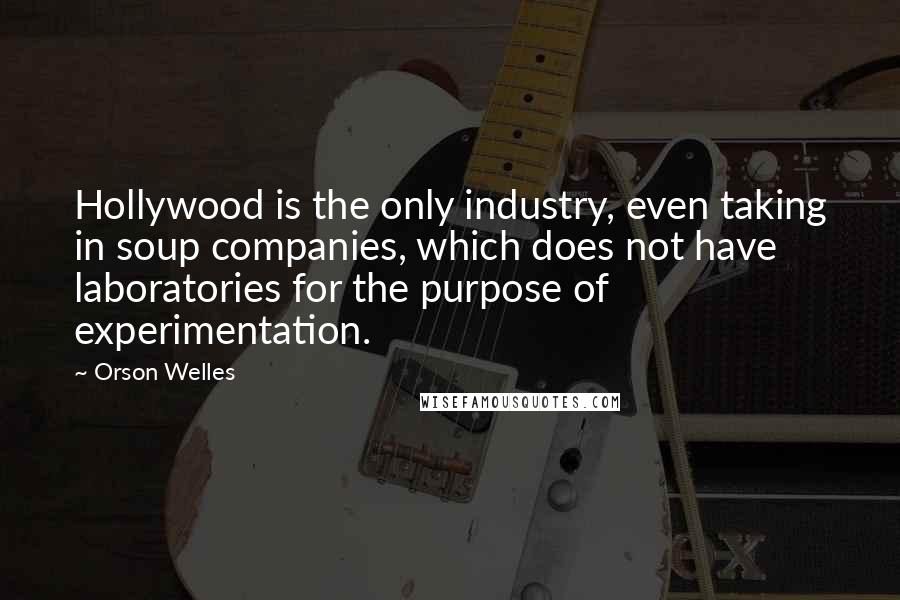 Hollywood is the only industry, even taking in soup companies, which does not have laboratories for the purpose of experimentation.

~ Orson Welles

WISEFAMOUSQUOTES.COM